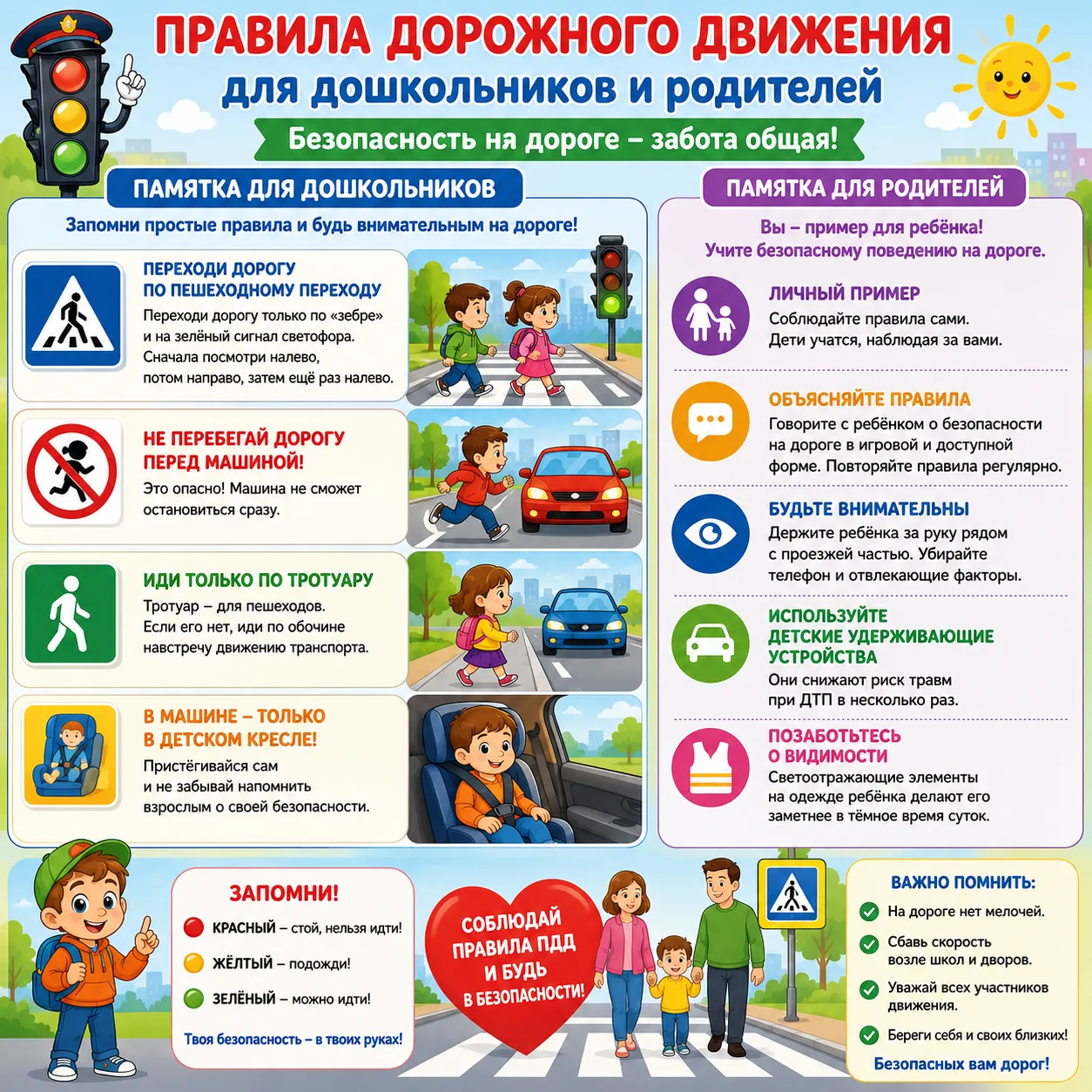 ПРАВИЛА ДОРОЖНОГО ДВИЖЕНИЯ
для дошкольников и родителей
Безопасность на дороге – забота общая!

ПАМЯТКА ДЛЯ ДОШКОЛЬНИКОВ
Запомни простые правила и будь внимательным на дороге!

ПЕРЕХОДИ ДОРОГУ ПО ПЕШЕХОДНОМУ ПЕРЕХОДУ
Переходи дорогу только по «зебре» и на зелёный сигнал светофора. Сначала посмотри налево, потом направо, затем ещё раз налево.

НЕ ПЕРЕБЕГАЙ ДОРОГУ ПЕРЕД МАШИНОЙ!
Это опасно! Машина не сможет остановиться сразу.

ИДИ ТОЛЬКО ПО ТРОТУАРУ
Тротуар – для пешеходов. Если его нет, иди по обочине навстречу движению транспорта.

В МАШИНЕ – ТОЛЬКО В ДЕТСКОМ КРЕСЛЕ!
Пристёгивайся сам и не забывай напомнить взрослым о своей безопасности.

ПАМЯТКА ДЛЯ РОДИТЕЛЕЙ
Вы – пример для ребёнка!
Учите безопасному поведению на дороге.

ЛИЧНЫЙ ПРИМЕР
Соблюдайте правила сами. Дети учатся, наблюдая за вами.

ОБЪЯСНЯЙТЕ ПРАВИЛА
Говорите с ребёнком о безопасности на дороге в игровой и доступной форме. Повторяйте правила регулярно.

БУДЬТЕ ВНИМАТЕЛЬНЫ
Держите ребёнка за руку рядом с проезжей частью. Убирайте телефон и отвлекающие факторы.

ИСПОЛЬЗУЙТЕ ДЕТСКИЕ УДЕРЖИВАЮЩИЕ УСТРОЙСТВА
Они снижают риск травм при ДТП в несколько раз.

ПОЗАБОТЬТЕСЬ О ВИДИМОСТИ
Светоотражающие элементы на одежде ребёнка делают его заметнее в тёмное время суток.

ЗАПОМНИ!
КРАСНЫЙ – стой, нельзя идти!
ЖЁЛТЫЙ – подожди!
ЗЕЛЁНЫЙ – можно идти!
Твоя безопасность – в твоих руках!

СОБЛЮДАЙ ПРАВИЛА ПДД И БУДЬ В БЕЗОПАСНОСТИ!

ВАЖНО ПОМНИТЬ:
На дороге нет мелочей.
Сбавь скорость возле школ и дворов.
Уважай всех участников движения.
Береги себя и своих близких!
Безопасных вам дорог!